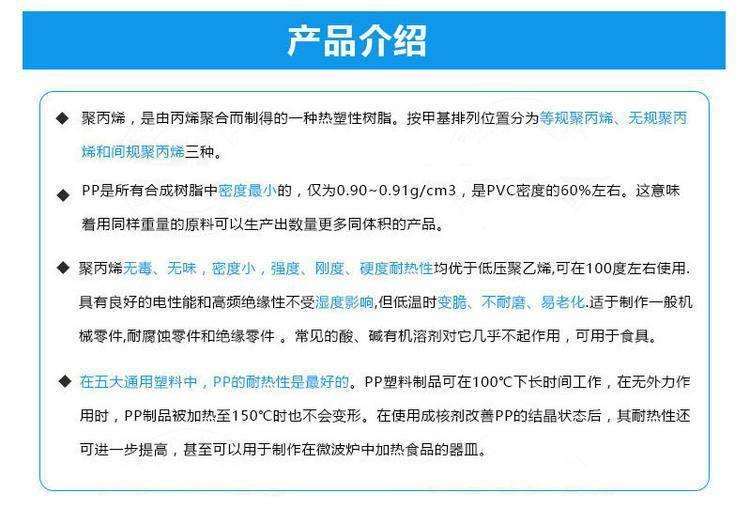 产品介绍

◆ 聚丙烯，是由丙烯聚合而制得的一种热塑性树脂。按甲基排列位置分为等规聚丙烯、无规聚丙烯和间规聚丙烯三种。

◆ PP是所有合成树脂中密度最小的，仅为0.90~0.91g/cm3，是PVC密度的60%左右。这意味着用同样重量的原料可以生产出数量更多同体积的产品。

◆ 聚丙烯无毒、无味，密度小，强度、刚度、硬度耐热性均优于低压聚乙烯,可在100度左右使用.具有良好的电性能和高频绝缘性不受湿度影响,但低温时变脆、不耐磨、易老化.适于制作一般机械零件,耐腐蚀零件和绝缘零件 。常见的酸、碱有机溶剂对它几乎不起作用，可用于食具。

◆ 在五大通用塑料中，PP的耐热性是最好的。PP塑料制品可在100℃下长时间工作，在无外力作用时，PP制品被加热至150℃时也不会变形。在使用成核剂改善PP的结晶状态后，其耐热性还可进一步提高，甚至可以用于制作在微波炉中加热食品的器皿。